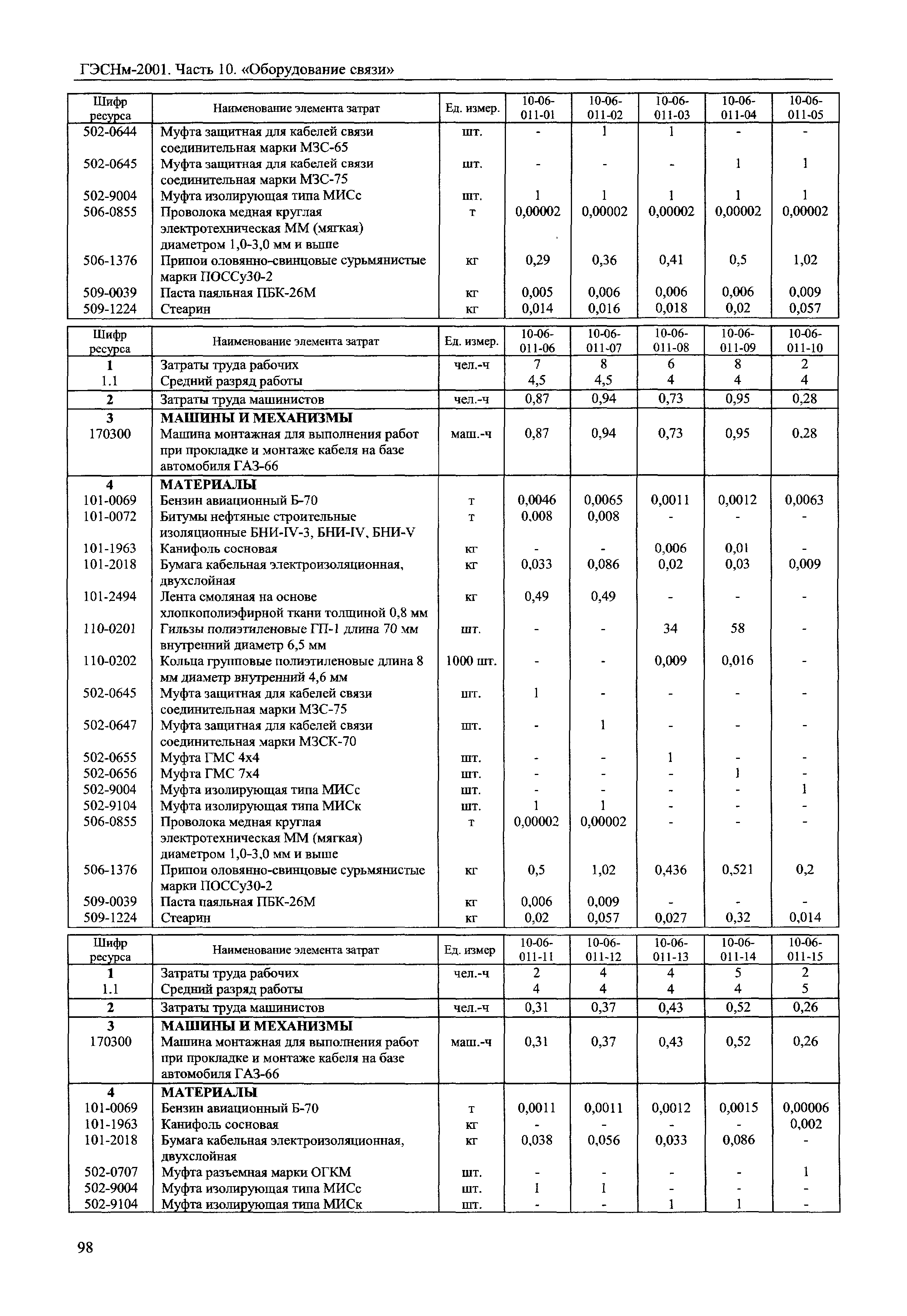 ГЭСНм-2001. Часть 10. «Оборудование связи»

| Шифр ресурса | Наименование элемента затрат | Ед. измер. | 10-06-011-01 | 10-06-011-02 | 10-06-011-03 | 10-06-011-04 | 10-06-011-05 |
|---|---|---|---|---|---|---|---|
| 502-0644 | Муфта защитная для кабелей связи соединительная марки МЗС-65 | шт. | - | 1 | 1 | - | - |
| 502-0645 | Муфта защитная для кабелей связи соединительная марки МЗС-75 | шт. | - | - | - | 1 | 1 |
| 502-9004 | Муфта изолирующая типа МИСс | шт. | 1 | 1 | 1 | 1 | 1 |
| 506-0855 | Проволока медная круглая электротехническая ММ (мягкая) диаметром 1,0-3,0 мм и выше | т | 0,00002 | 0,00002 | 0,00002 | 0,00002 | 0,00002 |
| 506-1376 | Припои оловянно-свинцовые сурьмянистые марки ПОССу30-2 | кг | 0,29 | 0,36 | 0,41 | 0,5 | 1,02 |
| 509-0039 | Паста паяльная ПБК-26М | кг | 0,005 | 0,006 | 0,006 | 0,006 | 0,009 |
| 509-1224 | Стеарин | кг | 0,014 | 0,016 | 0,018 | 0,02 | 0,057 |

| Шифр ресурса | Наименование элемента затрат | Ед. измер. | 10-06-011-06 | 10-06-011-07 | 10-06-011-08 | 10-06-011-09 | 10-06-011-10 |
|---|---|---|---|---|---|---|---|
| 1 | Затраты труда рабочих | чел.-ч | 7 | 8 | 6 | 8 | 2 |
| 1.1 | Средний разряд работы | | 4,5 | 4,5 | 4 | 4 | 4 |
| 2 | Затраты труда машинистов | чел.-ч | 0,87 | 0,94 | 0,73 | 0,95 | 0,28 |
| 3 | МАШИНЫ И МЕХАНИЗМЫ | | | | | | |
| 170300 | Машина монтажная для выполнения работ при прокладке и монтаже кабеля на базе автомобиля ГАЗ-66 | маш.-ч | 0,87 | 0,94 | 0,73 | 0,95 | 0.28 |
| 4 | МАТЕРИАЛЫ | | | | | | |
| 101-0069 | Бензин авиационный Б-70 | т | 0,0046 | 0,0065 | 0,0011 | 0,0012 | 0,0063 |
| 101-0072 | Битумы нефтяные строительные изоляционные БНИ-IV-3, БНИ-IV, БНИ-V | т | 0,008 | 0,008 | - | - | - |
| 101-1963 | Канифоль сосновая | кг | - | - | 0,006 | 0,01 | - |
| 101-2018 | Бумага кабельная электроизоляционная, двухслойная | кг | 0,033 | 0,086 | 0,02 | 0,03 | 0,009 |
| 101-2494 | Лента смоляная на основе хлопкополиэфирной ткани толщиной 0,8 мм | кг | 0,49 | 0,49 | - | - | - |
| 110-0201 | Гильзы полиэтиленовые ГП-1 длина 70 мм внутренний диаметр 6,5 мм | шт. | - | - | 34 | 58 | - |
| 110-0202 | Кольца групповые полиэтиленовые длина 8 мм диаметр внутренний 4,6 мм | 1000 шт. | - | - | 0,009 | 0,016 | - |
| 502-0645 | Муфта защитная для кабелей связи соединительная марки МЗС-75 | шт. | 1 | - | - | - | - |
| 502-0647 | Муфта защитная для кабелей связи соединительная марки МЗСК-70 | шт. | - | 1 | - | - | - |
| 502-0655 | Муфта ГМС 4х4 | шт. | - | - | 1 | - | - |
| 502-0656 | Муфта ГМС 7х4 | шт. | - | - | - | 1 | - |
| 502-9004 | Муфта изолирующая типа МИСс | шт. | - | - | - | - | 1 |
| 502-9104 | Муфта изолирующая типа МИСк | шт. | 1 | 1 | - | - | - |
| 506-0855 | Проволока медная круглая электротехническая ММ (мягкая) диаметром 1,0-3,0 мм и выше | т | 0,00002 | 0,00002 | - | - | - |
| 506-1376 | Припои оловянно-свинцовые сурьмянистые марки ПОССу30-2 | кг | 0,5 | 1,02 | 0,436 | 0,521 | 0,2 |
| 509-0039 | Паста паяльная ПБК-26М | кг | 0,006 | 0,009 | - | - | - |
| 509-1224 | Стеарин | кг | 0,02 | 0,057 | 0,027 | 0,32 | 0,014 |

| Шифр ресурса | Наименование элемента затрат | Ед. измер | 10-06-011-11 | 10-06-011-12 | 10-06-011-13 | 10-06-011-14 | 10-06-011-15 |
|---|---|---|---|---|---|---|---|
| 1 | Затраты труда рабочих | чел.-ч | 2 | 4 | 4 | 5 | 2 |
| 1.1 | Средний разряд работы | | 4 | 4 | 4 | 4 | 5 |
| 2 | Затраты труда машинистов | чел.-ч | 0,31 | 0,37 | 0,43 | 0,52 | 0,26 |
| 3 | МАШИНЫ И МЕХАНИЗМЫ | | | | | | |
| 170300 | Машина монтажная для выполнения работ при прокладке и монтаже кабеля на базе автомобиля ГАЗ-66 | маш.-ч | 0,31 | 0,37 | 0,43 | 0,52 | 0,26 |
| 4 | МАТЕРИАЛЫ | | | | | | |
| 101-0069 | Бензин авиационный Б-70 | т | 0,0011 | 0,0011 | 0,0012 | 0,0015 | 0,00006 |
| 101-1963 | Канифоль сосновая | кг | - | - | - | - | 0,002 |
| 101-2018 | Бумага кабельная электроизоляционная, двухслойная | кг | 0,038 | 0,056 | 0,033 | 0,086 | - |
| 502-0707 | Муфта разъемная марки ОГКМ | шт. | - | - | - | - | 1 |
| 502-9004 | Муфта изолирующая типа МИСс | шт. | 1 | 1 | - | - | - |
| 502-9104 | Муфта изолирующая типа МИСк | шт. | - | - | 1 | 1 | - |

98